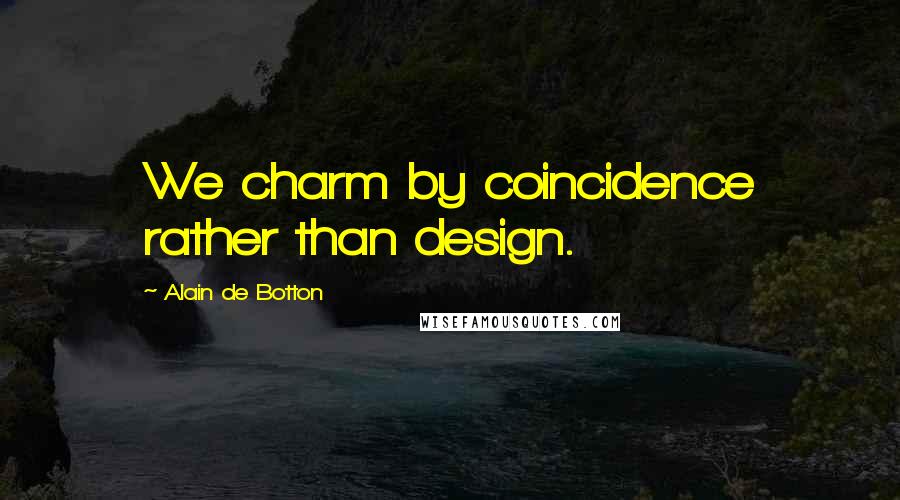 We charm by coincidence rather than design.

~ Alain de Botton

WISEFAMOUSQUOTES.COM